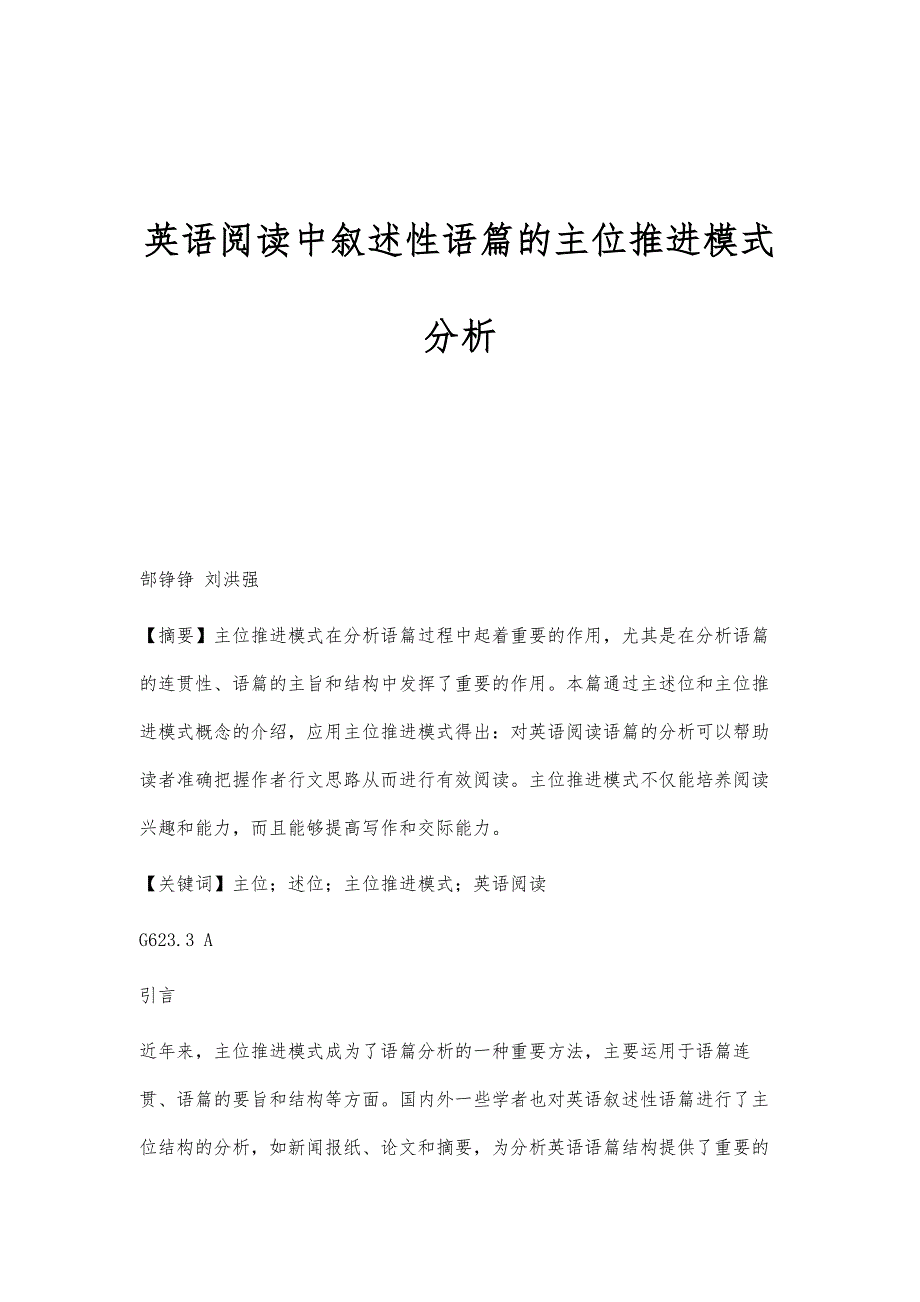 英语阅读中叙述性语篇的主位推进模式分析

郜铮铮 刘洪强

【摘要】主位推进模式在分析语篇过程中起着重要的作用，尤其是在分析语篇的连贯性、语篇的主旨和结构中发挥了重要的作用。本篇通过主述位和主位推进模式概念的介绍，应用主位推进模式得出：对英语阅读语篇的分析可以帮助读者准确把握作者行文思路从而进行有效阅读。主位推进模式不仅能培养阅读兴趣和能力，而且能够提高写作和交际能力。

【关键词】主位；述位；主位推进模式；英语阅读

G623.3 A

引言

近年来，主位推进模式成为了语篇分析的一种重要方法，主要运用于语篇连贯、语篇的要旨和结构等方面。国内外一些学者也对英语叙述性语篇进行了主位结构的分析，如新闻报纸、论文和摘要，为分析英语语篇结构提供了重要的